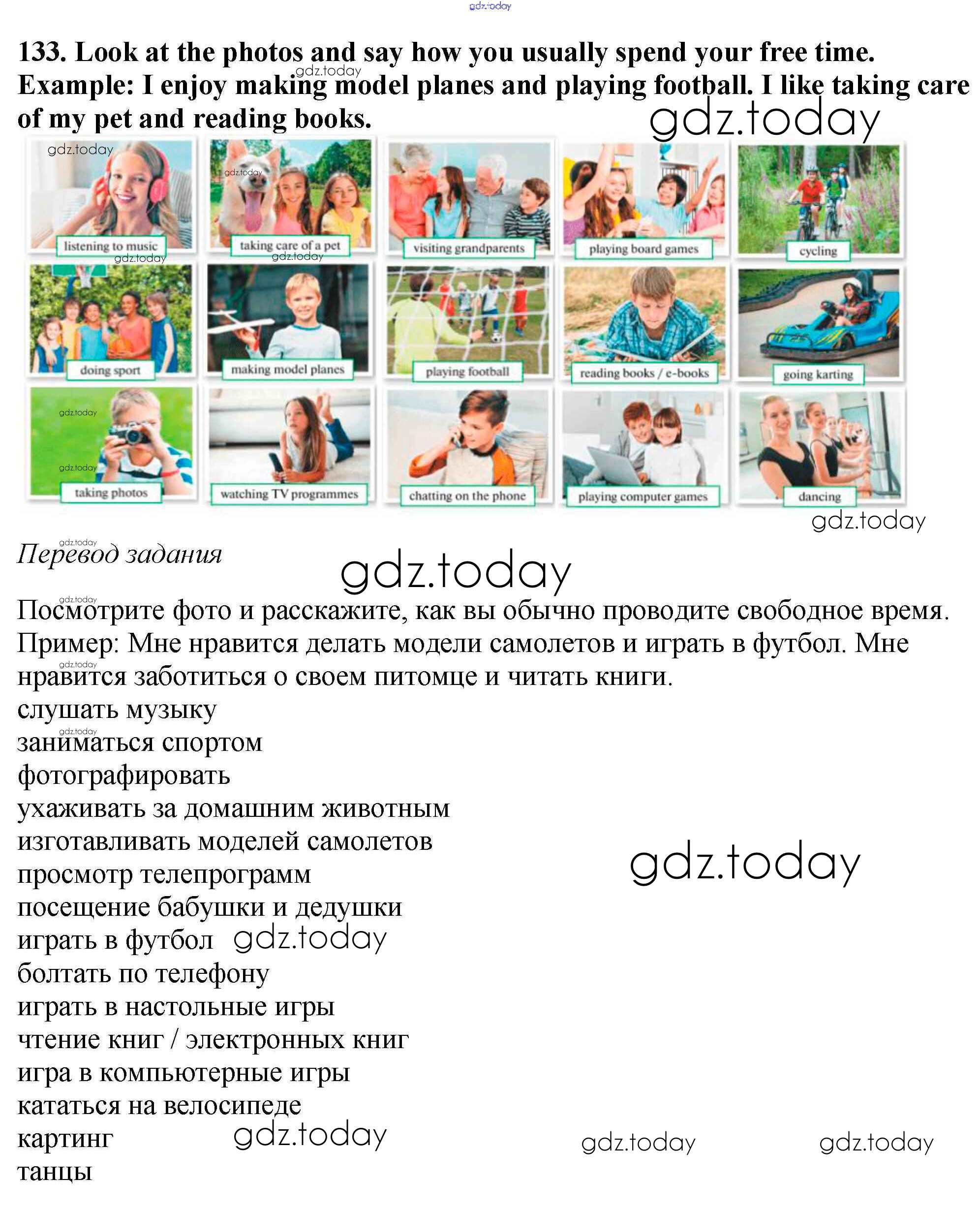 133. Look at the photos and say how you usually spend your free time. Example: I enjoy making model planes and playing football. I like taking care of my pet and reading books.

listening to music

taking care of a pet

visiting grandparents

playing board games

cycling

doing sport

making model planes

playing football

reading books / e-books

going karting

taking photos

watching TV programmes

chatting on the phone

playing computer games

dancing

Перевод задания

Посмотрите фото и расскажите, как вы обычно проводите свободное время. Пример: Мне нравится делать модели самолетов и играть в футбол. Мне нравится заботиться о своем питомце и читать книги.

слушать музыку
заниматься спортом
фотографировать
ухаживать за домашним животным
изготавливать моделей самолетов
просмотр телепрограмм
посещение бабушки и дедушки
играть в футбол
болтать по телефону
играть в настольные игры
чтение книг / электронных книг
игра в компьютерные игры
кататься на велосипеде
картинг
танцы

gdz.today